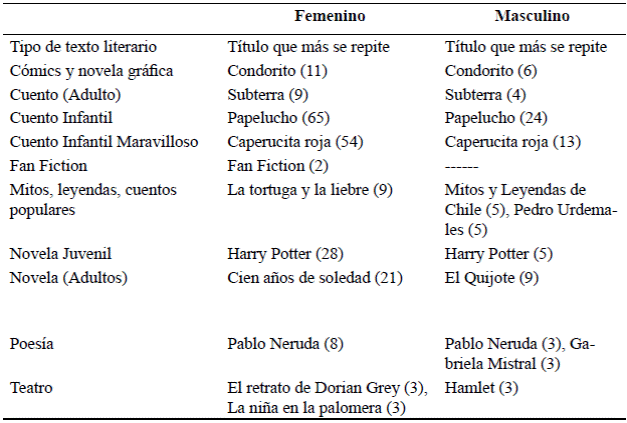 |  | Femenino | Masculino |
|---|---|---|
| Tipo de texto literario | Título que más se repite | Título que más se repite |
| Cómics y novela gráfica | Condorito (11) | Condorito (6) |
| Cuento (Adulto) | Subterra (9) | Subterra (4) |
| Cuento Infantil | Papelucho (65) | Papelucho (24) |
| Cuento Infantil Maravilloso | Caperucita roja (54) | Caperucita roja (13) |
| Fan Fiction | Fan Fiction (2) | ------ |
| Mitos, leyendas, cuentos populares | La tortuga y la liebre (9) | Mitos y Leyendas de Chile (5), Pedro Urdemales (5) |
| Novela Juvenil | Harry Potter (28) | Harry Potter (5) |
| Novela (Adultos) | Cien años de soledad (21) | El Quijote (9) |
| Poesía | Pablo Neruda (8) | Pablo Neruda (3), Gabriela Mistral (3) |
| Teatro | El retrato de Dorian Grey (3), La niña en la palomera (3) | Hamlet (3) |